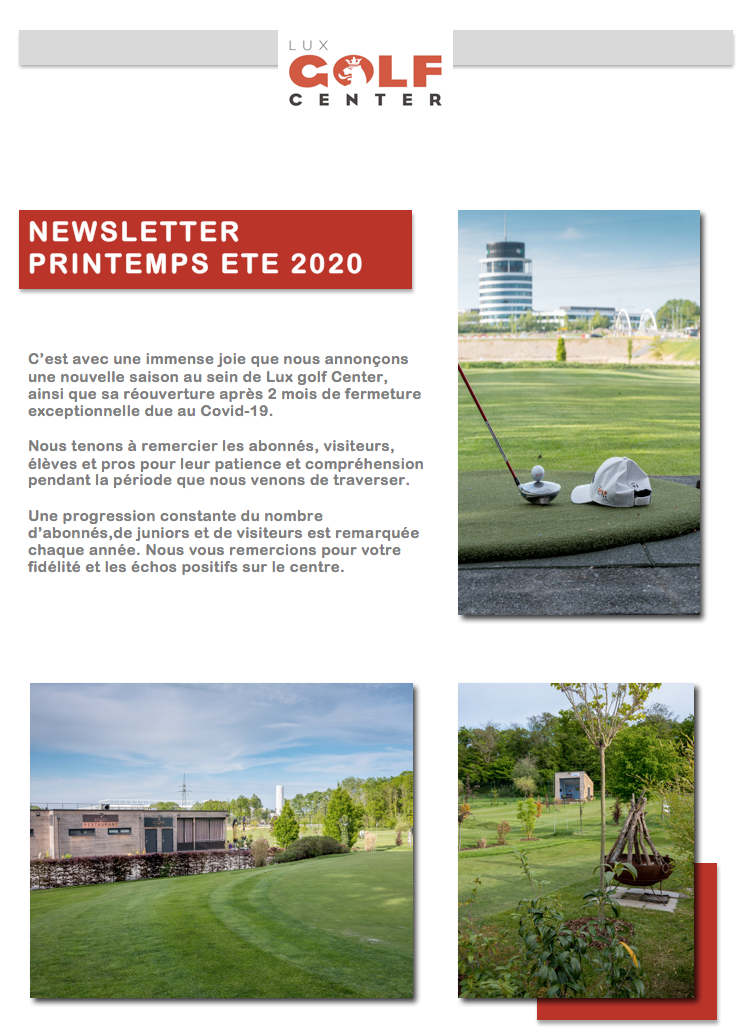 LUX
GOLF
CENTER

NEWSLETTER
PRINTEMPS ETE 2020

C'est avec une immense joie que nous annonçons une nouvelle saison au sein de Lux golf Center, ainsi que sa réouverture après 2 mois de fermeture exceptionnelle due au Covid-19.

Nous tenons à remercier les abonnés, visiteurs, élèves et pros pour leur patience et compréhension pendant la période que nous venons de traverser.

Une progression constante du nombre d'abonnés,de juniors et de visiteurs est remarquée chaque année. Nous vous remercions pour votre fidélité et les échos positifs sur le centre.